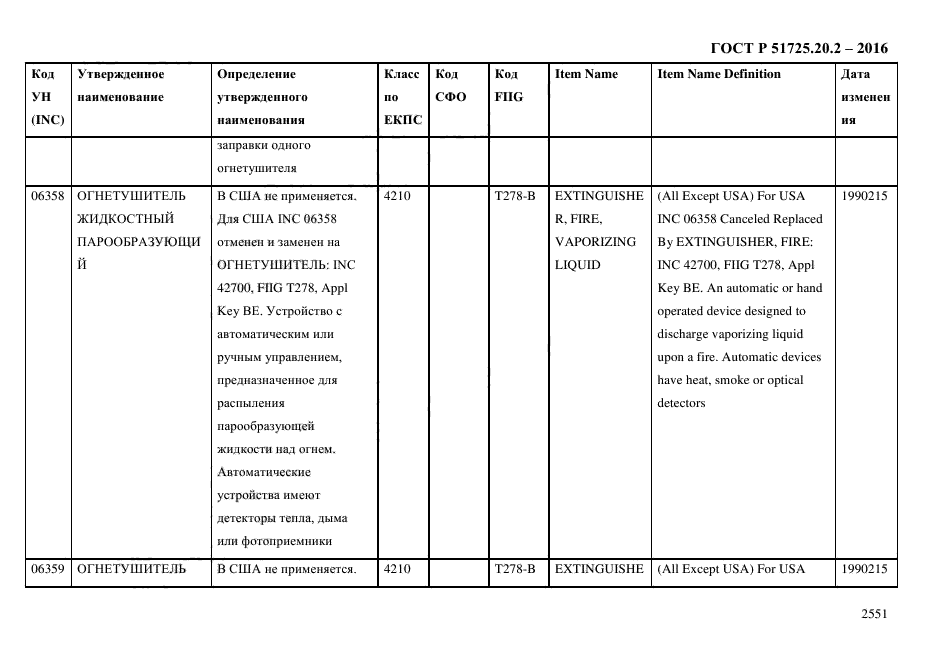 ГОСТ Р 51725.20.2 – 2016

| Код УН (INC) | Утвержденное наименование | Определение утвержденного наименования | Класс по ЕКПС | Код СФО | Код FIIG | Item Name | Item Name Definition | Дата изменения |
|---|---|---|---|---|---|---|---|---|
| | | заправки одного огнетушителя | | | | | | |
| 06358 | ОГНЕТУШИТЕЛЬ ЖИДКОСТНЫЙ ПАРООБРАЗУЮЩИЙ | В США не применяется. Для США INC 06358 отменен и заменен на ОГНЕТУШИТЕЛЬ: INC 42700, FIIG T278, Appl Key BE. Устройство с автоматическим или ручным управлением, предназначенное для распыления парообразующей жидкости над огнем. Автоматические устройства имеют детекторы тепла, дыма или фотоприемники | 4210 | | T278-B | EXTINGUISHER, FIRE, VAPORIZING LIQUID | (All Except USA) For USA INC 06358 Canceled Replaced By EXTINGUISHER, FIRE: INC 42700, FIIG T278, Appl Key BE. An automatic or hand operated device designed to discharge vaporizing liquid upon a fire. Automatic devices have heat, smoke or optical detectors | 1990215 |
| 06359 | ОГНЕТУШИТЕЛЬ | В США не применяется. | 4210 | | T278-B | EXTINGUISHE | (All Except USA) For USA | 1990215 |

2551